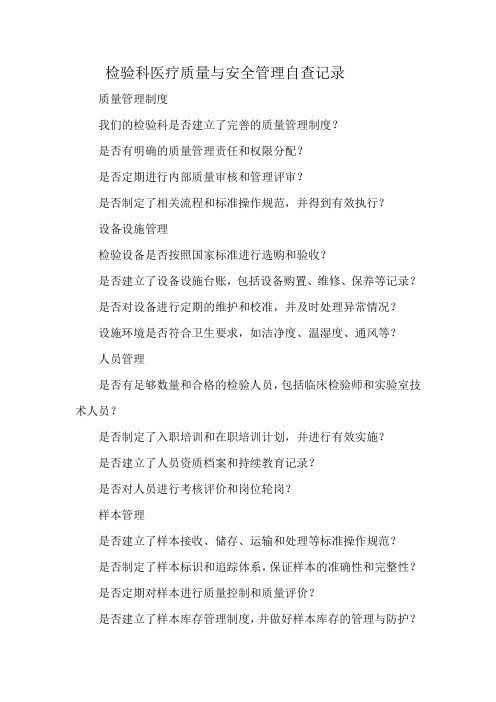 检验科医疗质量与安全管理自查记录

质量管理制度

我们的检验科是否建立了完善的质量管理制度？

是否有明确的质量管理责任和权限分配？

是否定期进行内部质量审核和管理评审？

是否制定了相关流程和标准操作规范，并得到有效执行？

设备设施管理

检验设备是否按照国家标准进行选购和验收？

是否建立了设备设施台账，包括设备购置、维修、保养等记录？

是否对设备进行定期的维护和校准，并及时处理异常情况？

设施环境是否符合卫生要求，如洁净度、温湿度、通风等？

人员管理

是否有足够数量和合格的检验人员，包括临床检验师和实验室技术人员？

是否制定了入职培训和在职培训计划，并进行有效实施？

是否建立了人员资质档案和持续教育记录？

是否对人员进行考核评价和岗位轮岗？

样本管理

是否建立了样本接收、储存、运输和处理等标准操作规范？

是否制定了样本标识和追踪体系，保证样本的准确性和完整性？

是否定期对样本进行质量控制和质量评价？

是否建立了样本库存管理制度，并做好样本库存的管理与防护？